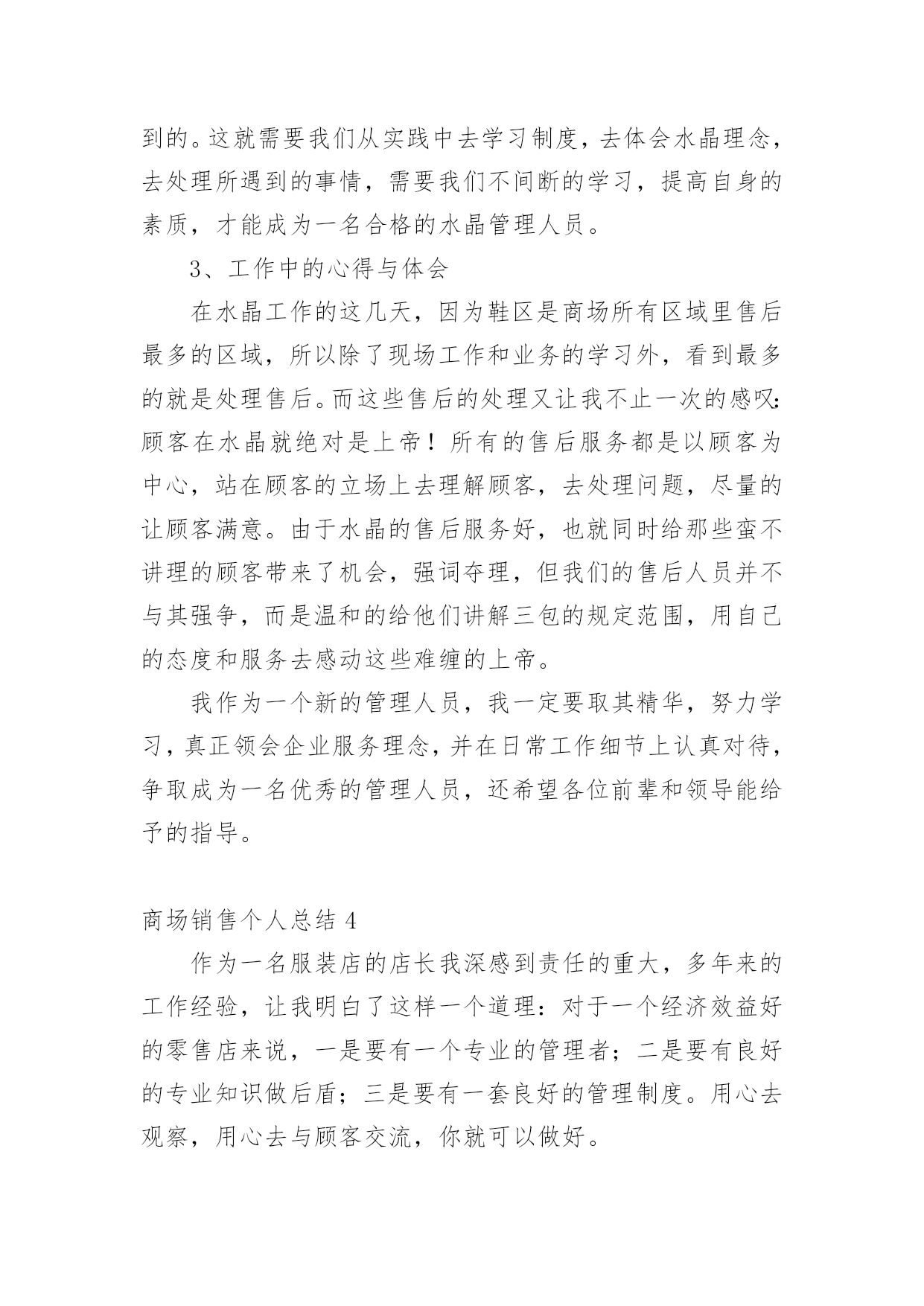 到的。这就需要我们从实践中去学习制度，去体会水晶理念，去处理所遇到的事情，需要我们不间断的学习，提高自身的素质，才能成为一名合格的水晶管理人员。

3、工作中的心得与体会

在水晶工作的这几天，因为鞋区是商场所有区域里售后最多的区域，所以除了现场工作和业务的学习外，看到最多的就是处理售后。而这些售后的处理又让我不止一次的感叹：顾客在水晶就绝对是上帝！所有的售后服务都是以顾客为中心，站在顾客的立场上去理解顾客，去处理问题，尽量的让顾客满意。由于水晶的售后服务好，也就同时给那些蛮不讲理的顾客带来了机会，强词夺理，但我们的售后人员并不与其强争，而是温和的给他们讲解三包的规定范围，用自己的态度和服务去感动这些难缠的上帝。

我作为一个新的管理人员，我一定要取其精华，努力学习，真正领会企业服务理念，并在日常工作细节上认真对待，争取成为一名优秀的管理人员，还希望各位前辈和领导能给予的指导。

商场销售个人总结 4

作为一名服装店的店长我深感到责任的重大，多年来的工作经验，让我明白了这样一个道理：对于一个经济效益好的零售店来说，一是要有一个专业的管理者；二是要有良好的专业知识做后盾；三是要有一套良好的管理制度。用心去观察，用心去与顾客交流，你就可以做好。